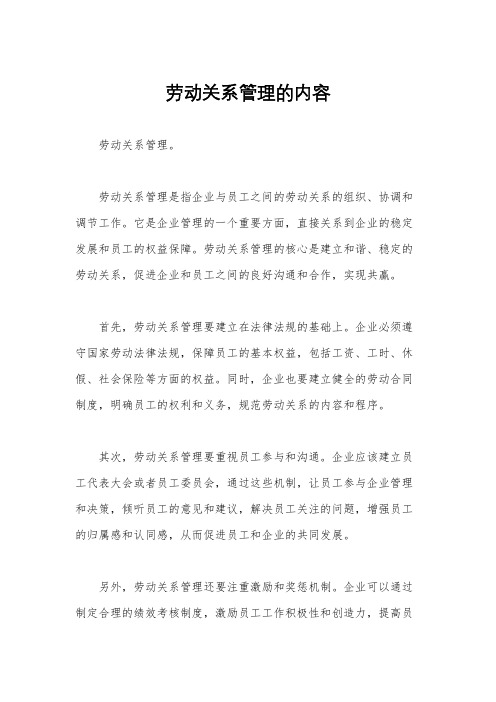 劳动关系管理的内容

劳动关系管理。

劳动关系管理是指企业与员工之间的劳动关系的组织、协调和调节工作。它是企业管理的一个重要方面，直接关系到企业的稳定发展和员工的权益保障。劳动关系管理的核心是建立和谐、稳定的劳动关系，促进企业和员工之间的良好沟通和合作，实现共赢。

首先，劳动关系管理要建立在法律法规的基础上。企业必须遵守国家劳动法律法规，保障员工的基本权益，包括工资、工时、休假、社会保险等方面的权益。同时，企业也要建立健全的劳动合同制度，明确员工的权利和义务，规范劳动关系的内容和程序。

其次，劳动关系管理要重视员工参与和沟通。企业应该建立员工代表大会或者员工委员会，通过这些机制，让员工参与企业管理和决策，倾听员工的意见和建议，解决员工关注的问题，增强员工的归属感和认同感，从而促进员工和企业的共同发展。

另外，劳动关系管理还要注重激励和奖惩机制。企业可以通过制定合理的绩效考核制度，激励员工工作积极性和创造力，提高员